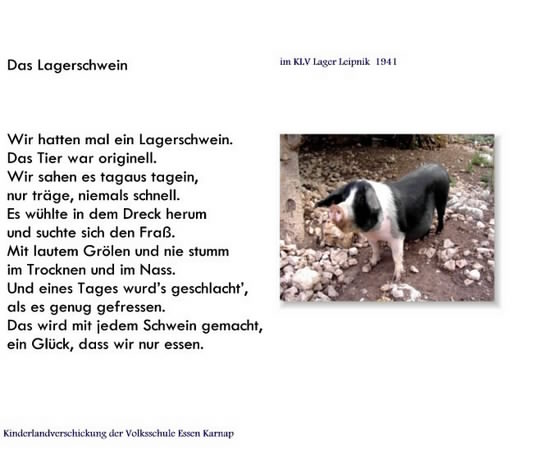 Das Lagerschwein

im KLV Lager Leipnik 1941

Wir hatten mal ein Lagerschwein.
Das Tier war originell.
Wir sahen es tagaus tagein,
nur träge, niemals schnell.
Es wühlte in dem Dreck herum
und suchte sich den Fraß.
Mit lautem Grölen und nie stumm
im Trocknen und im Nass.
Und eines Tages wurd's geschlacht',
als es genug gefressen.
Das wird mit jedem Schwein gemacht,
ein Glück, dass wir nur essen.

Kinderlandverschickung der Volksschule Essen Karnap